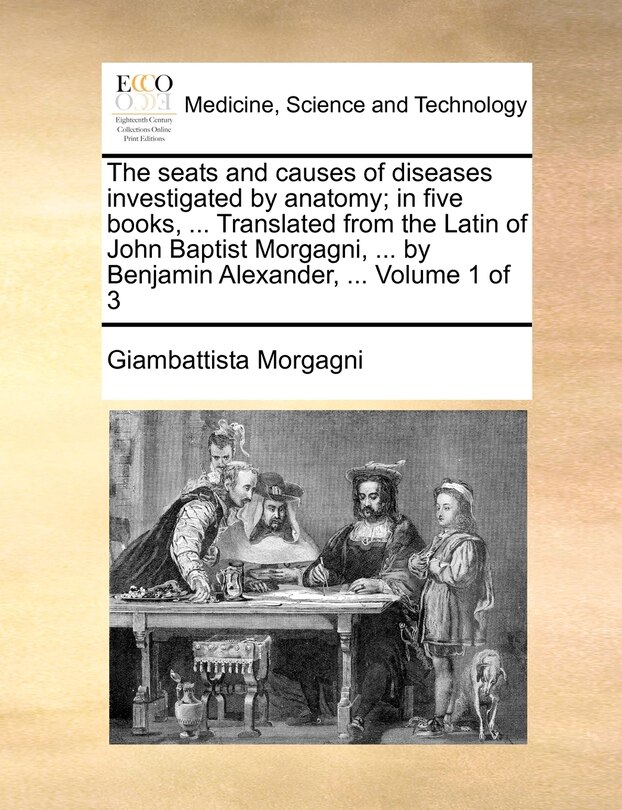 ECCO
Eighteenth Century
Collections Online
Print Editions

Medicine, Science and Technology

The seats and causes of diseases investigated by anatomy; in five books, ... Translated from the Latin of John Baptist Morgagni, ... by Benjamin Alexander, ... Volume 1 of 3

Giambattista Morgagni